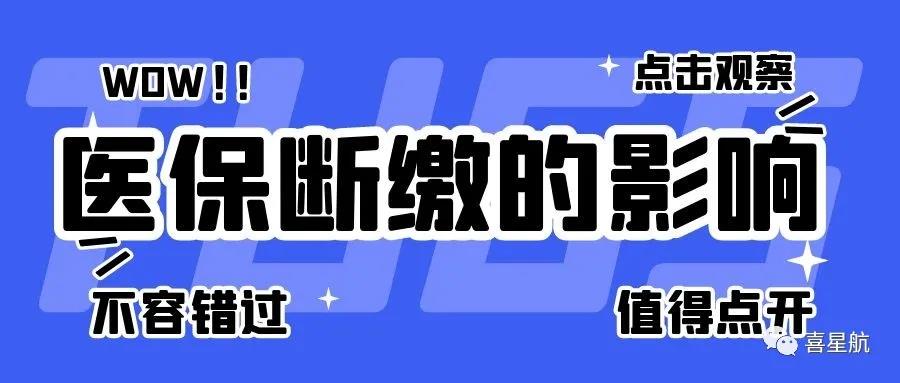 WOW!!

点击观察

医保断缴的影响

不容错过

值得点开

喜星航